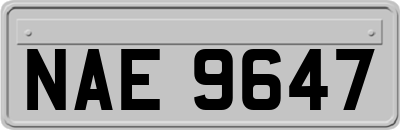 NAE 9647